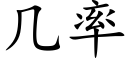 几率